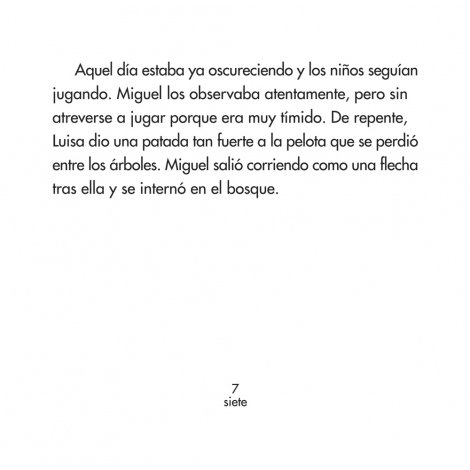 Aquel día estaba ya oscureciendo y los niños seguían jugando. Miguel los observaba atentamente, pero sin atreverse a jugar porque era muy tímido. De repente, Luisa dio una patada tan fuerte a la pelota que se perdió entre los árboles. Miguel salió corriendo como una flecha tras ella y se internó en el bosque.

7
siete